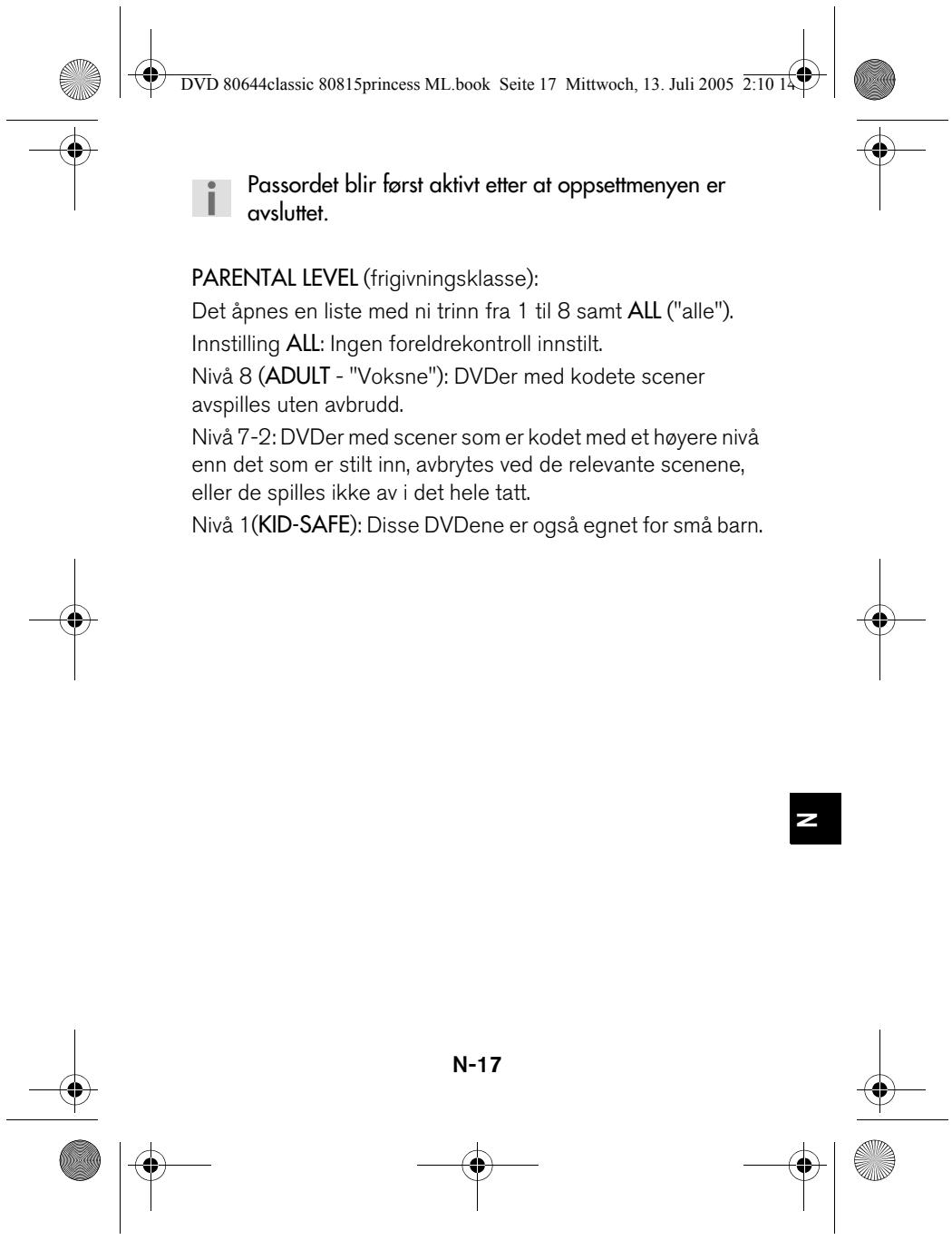 DVD 80644classic 80815princess ML.book Seite 17 Mittwoch, 13. Juli 2005 2:10 14

Passordet blir først aktivt etter at oppsettmenyen er avsluttet.

PARENTAL LEVEL (frigivningsklasse):
Det åpnes en liste med ni trinn fra 1 til 8 samt ALL ("alle").
Innstilling ALL: Ingen foreldrekontroll innstilt.
Nivå 8 (ADULT - "Voksne"): DVDer med kodete scener avspilles uten avbrudd.
Nivå 7-2: DVDer med scener som er kodet med et høyere nivå enn det som er stilt inn, avbrytes ved de relevante scenene, eller de spilles ikke av i det hele tatt.
Nivå 1(KID-SAFE): Disse DVDene er også egnet for små barn.

N

N-17